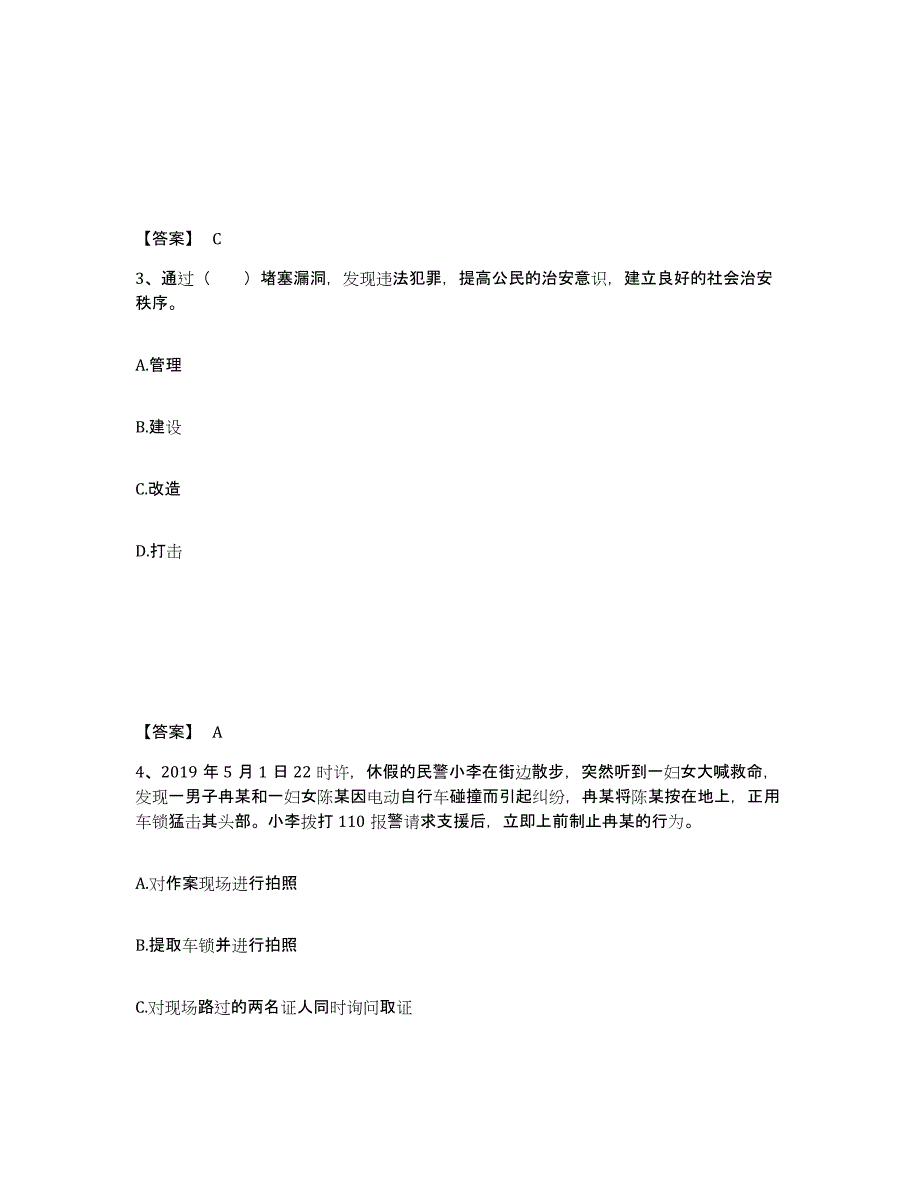 【答案】 C

3、通过（　　）堵塞漏洞，发现违法犯罪，提高公民的治安意识，建立良好的社会治安秩序。

A.管理

B.建设

C.改造

D.打击

【答案】 A

4、2019 年 5 月 1 日 22 时许，休假的民警小李在街边散步，突然听到一妇女大喊救命，发现一男子冉某和一妇女陈某因电动自行车碰撞而引起纠纷，冉某将陈某按在地上，正用车锁猛击其头部。小李拨打 110 报警请求支援后，立即上前制止冉某的行为。

A.对作案现场进行拍照

B.提取车锁并进行拍照

C.对现场路过的两名证人同时询问取证